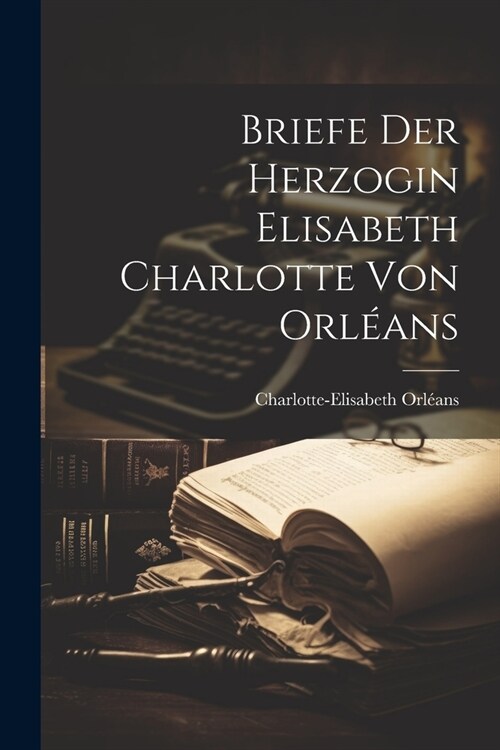 Briefe Der Herzogin Elisabeth Charlotte Von Orléans

Charlotte-Elisabeth Orléans